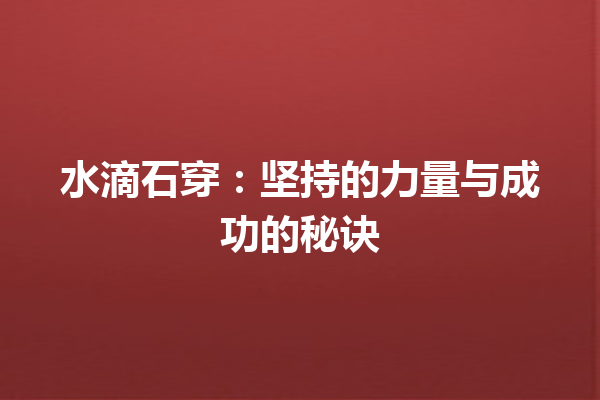 水滴石穿：坚持的力量与成功的秘诀